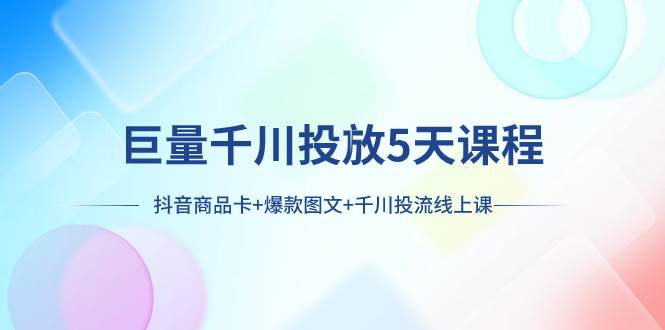 巨量千川投放5天课程

抖音商品卡+爆款图文+千川投流线上课